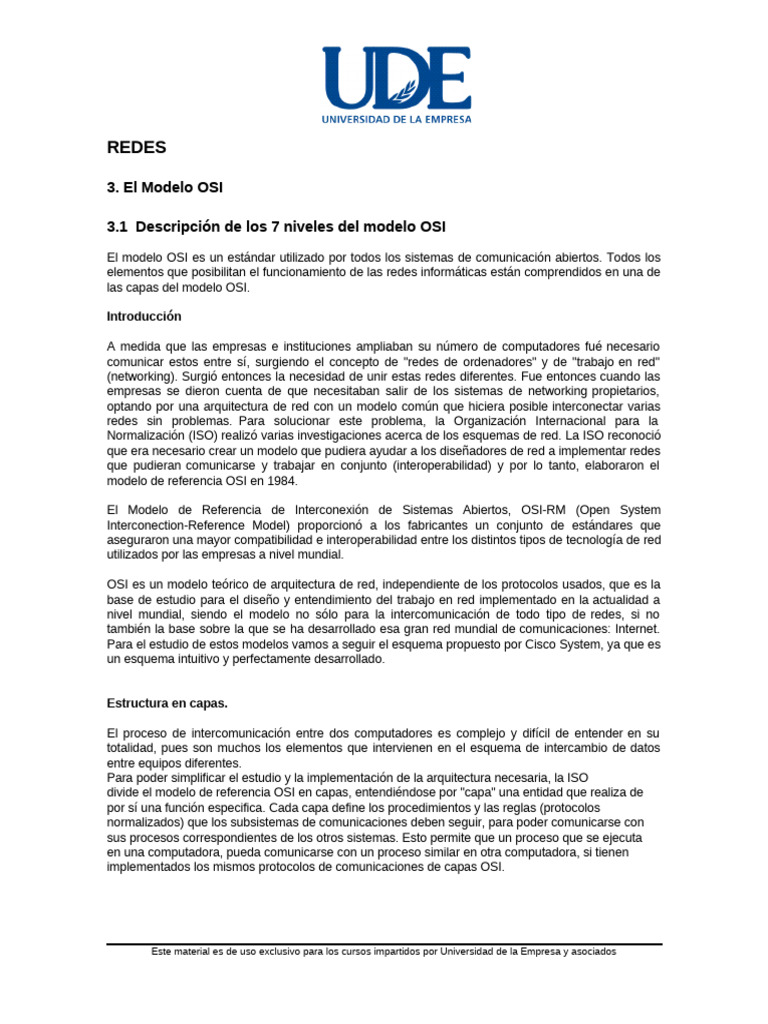 UDE
UNIVERSIDAD DE LA EMPRESA

REDES

3. El Modelo OSI

3.1 Descripción de los 7 niveles del modelo OSI

El modelo OSI es un estándar utilizado por todos los sistemas de comunicación abiertos. Todos los elementos que posibilitan el funcionamiento de las redes informáticas están comprendidos en una de las capas del modelo OSI.

Introducción

A medida que las empresas e instituciones ampliaban su número de computadores fué necesario comunicar estos entre sí, surgiendo el concepto de "redes de ordenadores" y de "trabajo en red" (networking). Surgió entonces la necesidad de unir estas redes diferentes. Fue entonces cuando las empresas se dieron cuenta de que necesitaban salir de los sistemas de networking propietarios, optando por una arquitectura de red con un modelo común que hiciera posible interconectar varias redes sin problemas. Para solucionar este problema, la Organización Internacional para la Normalización (ISO) realizó varias investigaciones acerca de los esquemas de red. La ISO reconoció que era necesario crear un modelo que pudiera ayudar a los diseñadores de red a implementar redes que pudieran comunicarse y trabajar en conjunto (interoperabilidad) y por lo tanto, elaboraron el modelo de referencia OSI en 1984.

El Modelo de Referencia de Interconexión de Sistemas Abiertos, OSI-RM (Open System Interconection-Reference Model) proporcionó a los fabricantes un conjunto de estándares que aseguraron una mayor compatibilidad e interoperabilidad entre los distintos tipos de tecnología de red utilizados por las empresas a nivel mundial.

OSI es un modelo teórico de arquitectura de red, independiente de los protocolos usados, que es la base de estudio para el diseño y entendimiento del trabajo en red implementado en la actualidad a nivel mundial, siendo el modelo no sólo para la intercomunicación de todo tipo de redes, si no también la base sobre la que se ha desarrollado esa gran red mundial de comunicaciones: Internet. Para el estudio de estos modelos vamos a seguir el esquema propuesto por Cisco System, ya que es un esquema intuitivo y perfectamente desarrollado.

Estructura en capas.

El proceso de intercomunicación entre dos computadores es complejo y difícil de entender en su totalidad, pues son muchos los elementos que intervienen en el esquema de intercambio de datos entre equipos diferentes.
Para poder simplificar el estudio y la implementación de la arquitectura necesaria, la ISO divide el modelo de referencia OSI en capas, entendiéndose por "capa" una entidad que realiza de por sí una función especifica. Cada capa define los procedimientos y las reglas (protocolos normalizados) que los subsistemas de comunicaciones deben seguir, para poder comunicarse con sus procesos correspondientes de los otros sistemas. Esto permite que un proceso que se ejecuta en una computadora, pueda comunicarse con un proceso similar en otra computadora, si tienen implementados los mismos protocolos de comunicaciones de capas OSI.

Este material es de uso exclusivo para los cursos impartidos por Universidad de la Empresa y asociados